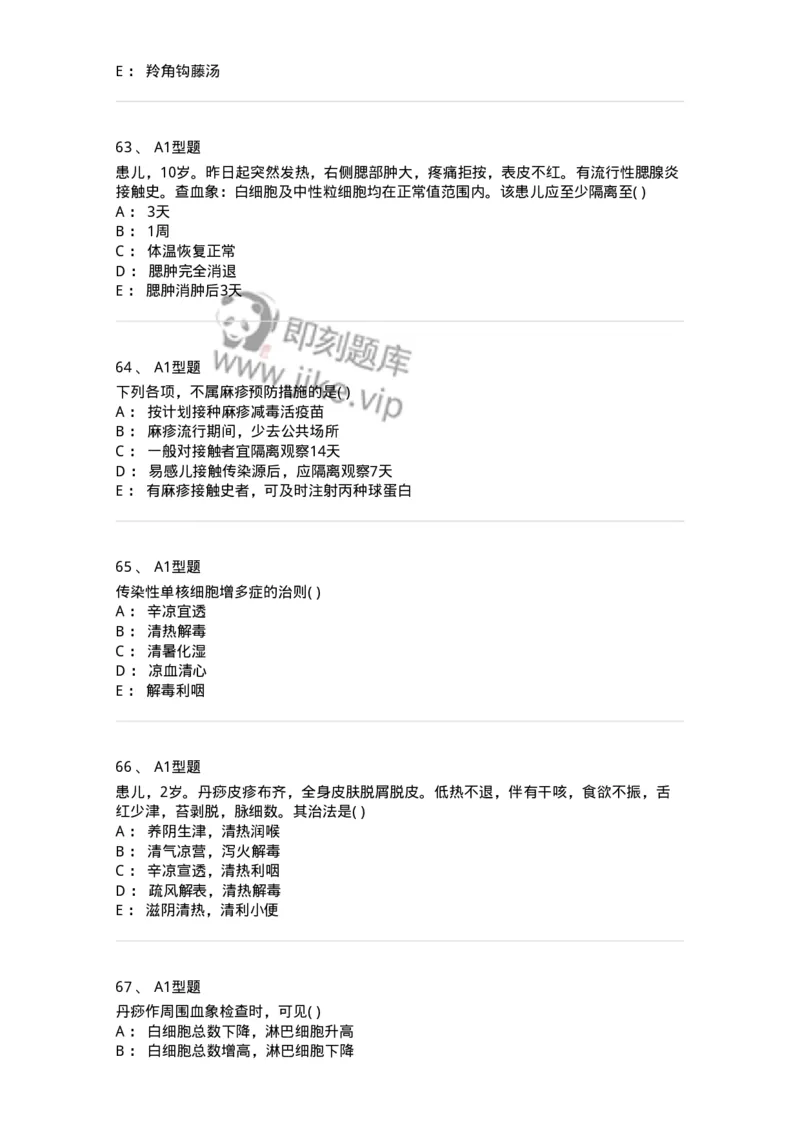 E： 羚角钩藤汤

63、 A1型题
患儿，10岁。昨日起突然发热，右侧腮部肿大，疼痛拒按，表皮不红。有流行性腮腺炎接触史。查血象：白细胞及中性粒细胞均在正常值范围内。该患儿应至少隔离至( )
A： 3天
B： 1周
C： 体温恢复正常
D： 腮肿完全消退
E： 腮肿消肿后3天

即刻题库
www.jike.vip

64、 A1型题
下列各项，不属麻疹预防措施的是( )
A： 按计划接种麻疹减毒活疫苗
B： 麻疹流行期间，少去公共场所
C： 一般对接触者宜隔离观察14天
D： 易感儿接触传染源后，应隔离观察7天
E： 有麻疹接触史者，可及时注射丙种球蛋白

65、 A1型题
传染性单核细胞增多症的治则( )
A： 辛凉宣透
B： 清热解毒
C： 清暑化湿
D： 凉血清心
E： 解毒利咽

66、 A1型题
患儿，2岁。丹痧皮疹布齐，全身皮肤脱屑脱皮。低热不退，伴有干咳，食欲不振，舌红少津，苔剥脱，脉细数。其治法是( )
A： 养阴生津，清热润喉
B： 清气凉营，泻火解毒
C： 辛凉宣透，清热利咽
D： 疏风解表，清热解毒
E： 滋阴清热，清利小便

67、 A1型题
丹痧作周围血象检查时，可见( )
A： 白细胞总数下降，淋巴细胞升高
B： 白细胞总数增高，淋巴细胞下降